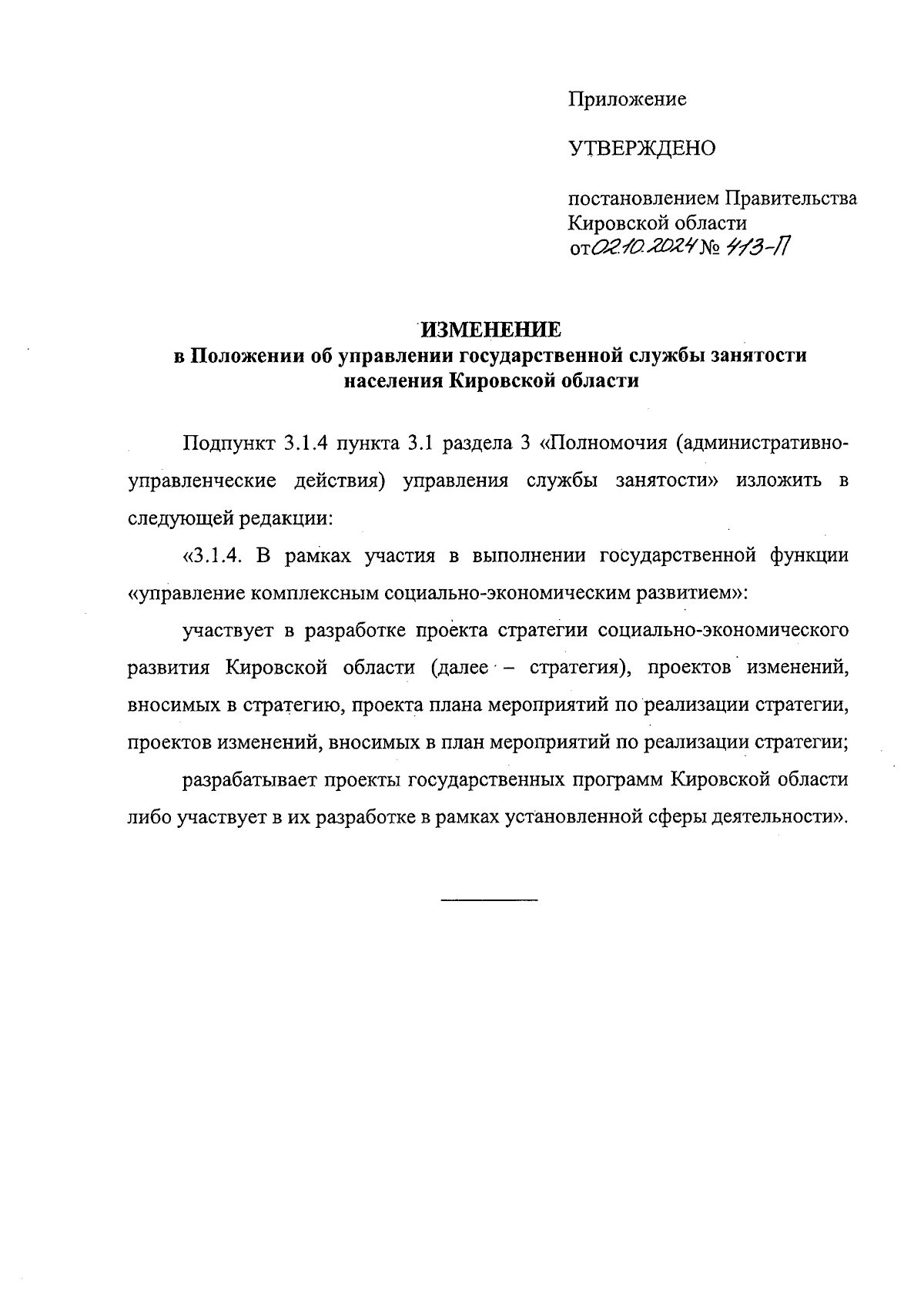 Приложение

УТВЕРЖДЕНО

постановлением Правительства Кировской области от 02.10.2024 № 413-П

ИЗМЕНЕНИЕ
в Положении об управлении государственной службы занятости населения Кировской области

Подпункт 3.1.4 пункта 3.1 раздела 3 «Полномочия (административно-управленческие действия) управления службы занятости» изложить в следующей редакции:

«3.1.4. В рамках участия в выполнении государственной функции «управление комплексным социально-экономическим развитием»:

участвует в разработке проекта стратегии социально-экономического развития Кировской области (далее – стратегия), проектов изменений, вносимых в стратегию, проекта плана мероприятий по реализации стратегии, проектов изменений, вносимых в план мероприятий по реализации стратегии;

разрабатывает проекты государственных программ Кировской области либо участвует в их разработке в рамках установленной сферы деятельности».